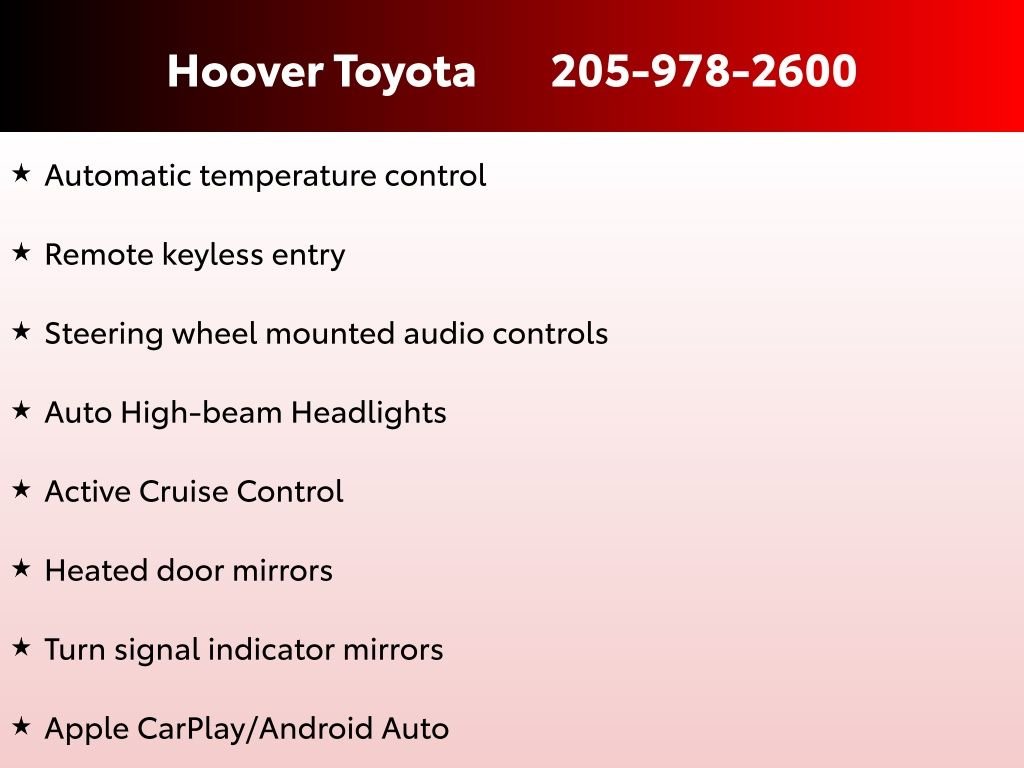 Hoover Toyota 205-978-2600

★ Automatic temperature control

★ Remote keyless entry

★ Steering wheel mounted audio controls

★ Auto High-beam Headlights

★ Active Cruise Control

★ Heated door mirrors

★ Turn signal indicator mirrors

★ Apple CarPlay/Android Auto